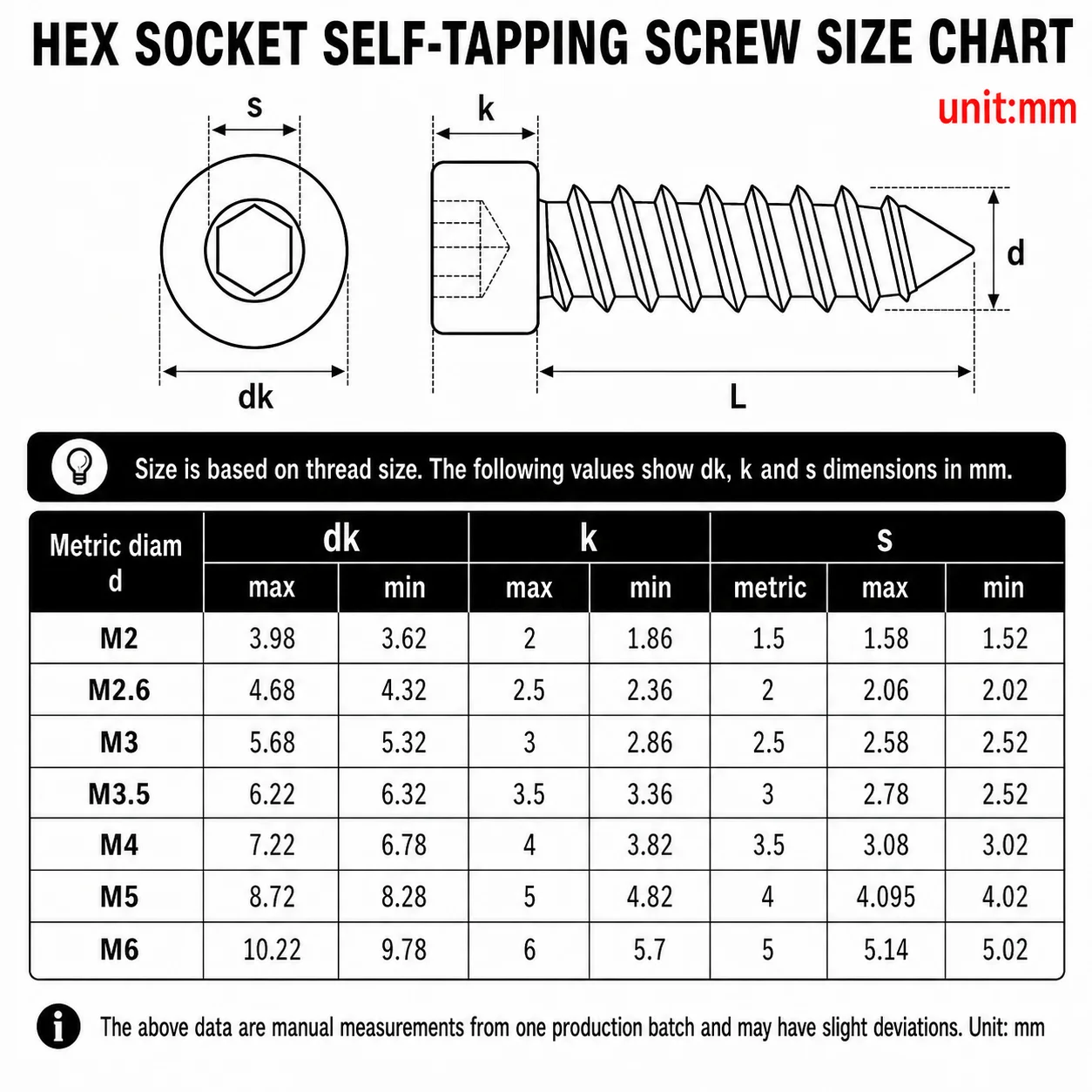 HEX SOCKET SELF-TAPPING SCREW SIZE CHART

unit:mm

s

k

d

dk

L

Size is based on thread size. The following values show dk, k and s dimensions in mm.

| Metric diam d | dk max | dk min | k max | k min | s metric | s max | s min |
|---|---|---|---|---|---|---|---|
| M2 | 3.98 | 3.62 | 2 | 1.86 | 1.5 | 1.58 | 1.52 |
| M2.6 | 4.68 | 4.32 | 2.5 | 2.36 | 2 | 2.06 | 2.02 |
| M3 | 5.68 | 5.32 | 3 | 2.86 | 2.5 | 2.58 | 2.52 |
| M3.5 | 6.22 | 6.32 | 3.5 | 3.36 | 3 | 2.78 | 2.52 |
| M4 | 7.22 | 6.78 | 4 | 3.82 | 3.5 | 3.08 | 3.02 |
| M5 | 8.72 | 8.28 | 5 | 4.82 | 4 | 4.095 | 4.02 |
| M6 | 10.22 | 9.78 | 6 | 5.7 | 5 | 5.14 | 5.02 |

The above data are manual measurements from one production batch and may have slight deviations. Unit: mm